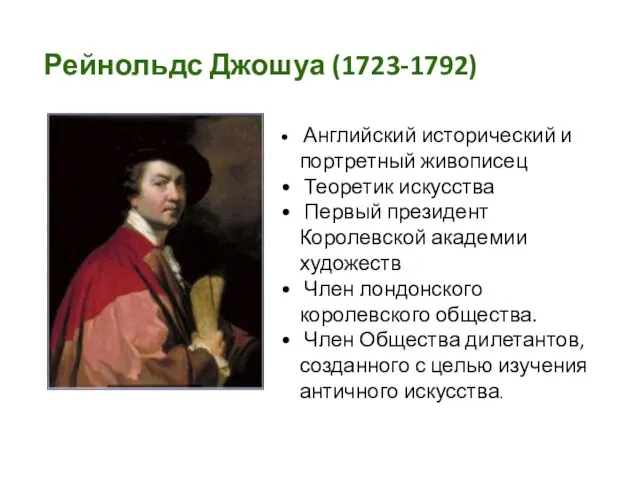 Рейнольдс Джошуа (1723-1792)

• Английский исторический и портретный живописец
• Теоретик искусства
• Первый президент Королевской академии художеств
• Член лондонского королевского общества.
• Член Общества дилетантов, созданного с целью изучения античного искусства.